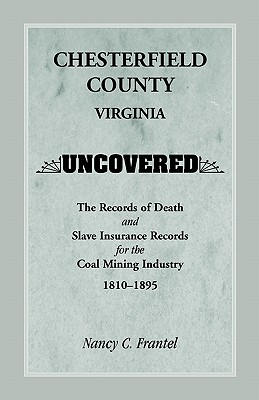 CHESTERFIELD COUNTY
VIRGINIA

UNCOVERED

The Records of Death
and
Slave Insurance Records
for the
Coal Mining Industry
1810–1895

Nancy C. Frantel